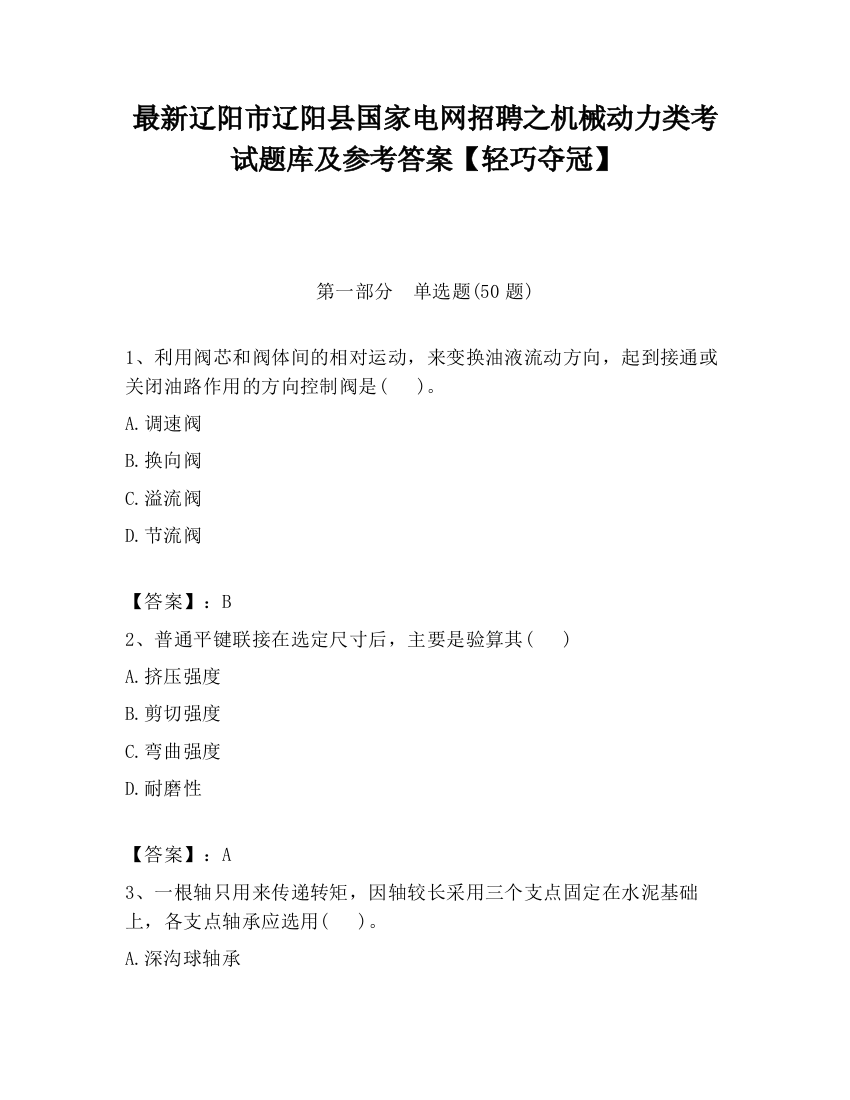 最新辽阳市辽阳县国家电网招聘之机械动力类考试题库及参考答案【轻巧夺冠】

第一部分　单选题(50 题)

1、利用阀芯和阀体间的相对运动，来变换油液流动方向，起到接通或关闭油路作用的方向控制阀是(　 )。

A.调速阀

B.换向阀

C.溢流阀

D.节流阀

【答案】：B

2、普通平键联接在选定尺寸后，主要是验算其(　 )

A.挤压强度

B.剪切强度

C.弯曲强度

D.耐磨性

【答案】：A

3、一根轴只用来传递转矩，因轴较长采用三个支点固定在水泥基础上，各支点轴承应选用(　 )。

A.深沟球轴承